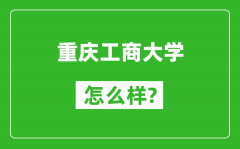 重庆工商大学

怎么样?